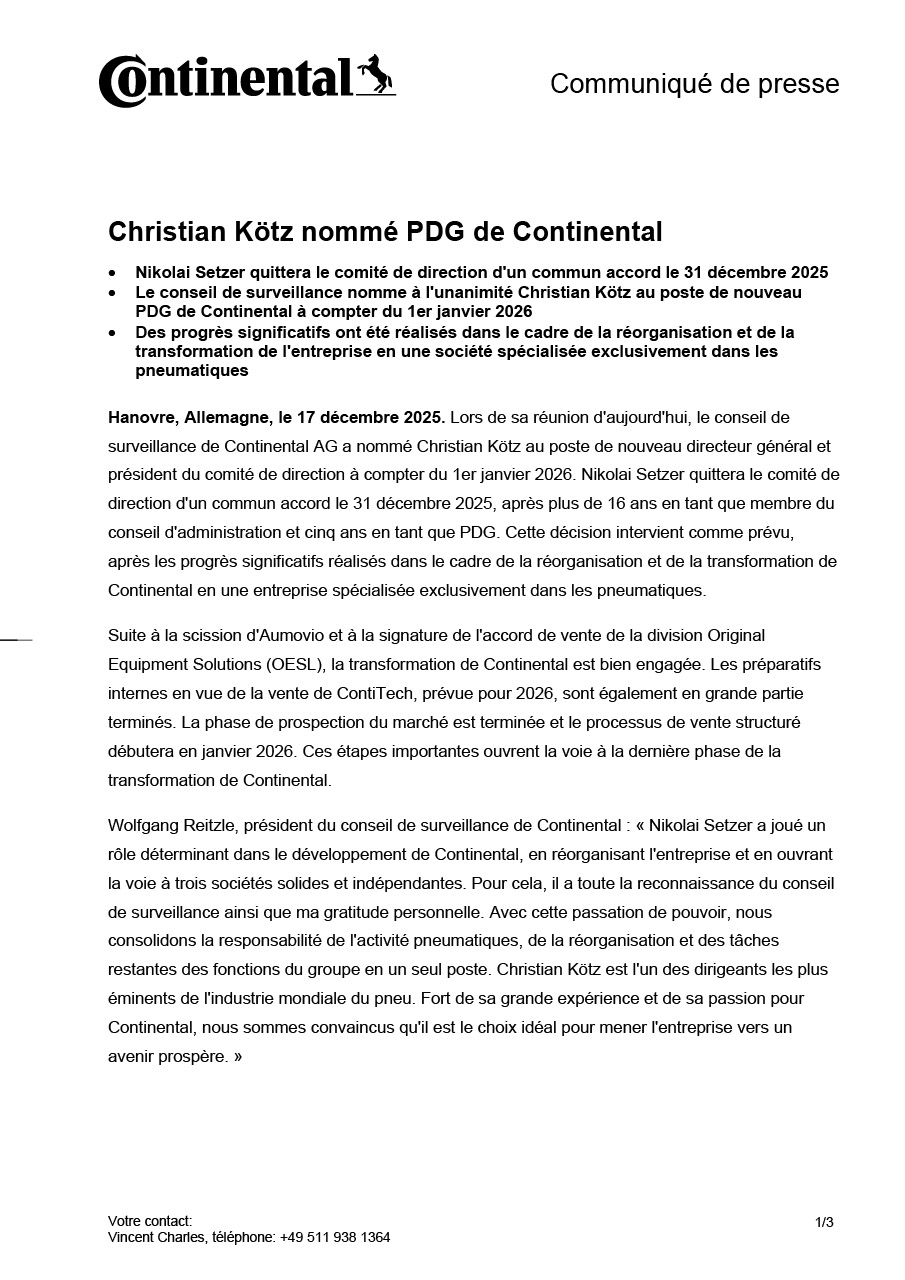 Continental

Communiqué de presse

Christian Kötz nommé PDG de Continental

• Nikolai Setzer quittera le comité de direction d'un commun accord le 31 décembre 2025
• Le conseil de surveillance nomme à l'unanimité Christian Kötz au poste de nouveau PDG de Continental à compter du 1er janvier 2026
• Des progrès significatifs ont été réalisés dans le cadre de la réorganisation et de la transformation de l'entreprise en une société spécialisée exclusivement dans les pneumatiques

Hanovre, Allemagne, le 17 décembre 2025. Lors de sa réunion d'aujourd'hui, le conseil de surveillance de Continental AG a nommé Christian Kötz au poste de nouveau directeur général et président du comité de direction à compter du 1er janvier 2026. Nikolai Setzer quittera le comité de direction d'un commun accord le 31 décembre 2025, après plus de 16 ans en tant que membre du conseil d'administration et cinq ans en tant que PDG. Cette décision intervient comme prévu, après les progrès significatifs réalisés dans le cadre de la réorganisation et de la transformation de Continental en une entreprise spécialisée exclusivement dans les pneumatiques.

Suite à la scission d'Aumovio et à la signature de l'accord de vente de la division Original Equipment Solutions (OESL), la transformation de Continental est bien engagée. Les préparatifs internes en vue de la vente de ContiTech, prévue pour 2026, sont également en grande partie terminés. La phase de prospection du marché est terminée et le processus de vente structuré débutera en janvier 2026. Ces étapes importantes ouvrent la voie à la dernière phase de la transformation de Continental.

Wolfgang Reitzle, président du conseil de surveillance de Continental : « Nikolai Setzer a joué un rôle déterminant dans le développement de Continental, en réorganisant l'entreprise et en ouvrant la voie à trois sociétés solides et indépendantes. Pour cela, il a toute la reconnaissance du conseil de surveillance ainsi que ma gratitude personnelle. Avec cette passation de pouvoir, nous consolidons la responsabilité de l'activité pneumatiques, de la réorganisation et des tâches restantes des fonctions du groupe en un seul poste. Christian Kötz est l'un des dirigeants les plus éminents de l'industrie mondiale du pneu. Fort de sa grande expérience et de sa passion pour Continental, nous sommes convaincus qu'il est le choix idéal pour mener l'entreprise vers un avenir prospère. »

Votre contact:
Vincent Charles, téléphone: +49 511 938 1364

1/3